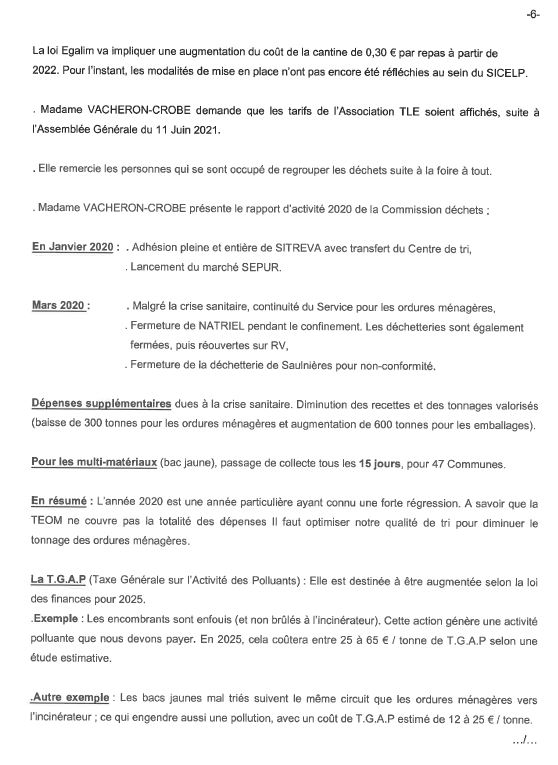 -6-

La loi Egalim va impliquer une augmentation du coût de la cantine de 0,30 € par repas à partir de 2022. Pour l'instant, les modalités de mise en place n'ont pas encore été réfléchies au sein du SICELP.

. Madame VACHERON-CROBE demande que les tarifs de l'Association TLE soient affichés, suite à l'Assemblée Générale du 11 Juin 2021.

. Elle remercie les personnes qui se sont occupé de regrouper les déchets suite à la foire à tout.

. Madame VACHERON-CROBE présente le rapport d'activité 2020 de la Commission déchets :

En Janvier 2020 : . Adhésion pleine et entière de SITREVA avec transfert du Centre de tri,
. Lancement du marché SEPUR.

Mars 2020 : . Malgré la crise sanitaire, continuité du Service pour les ordures ménagères,
. Fermeture de NATRIEL pendant le confinement. Les déchetteries sont également fermées, puis réouvertes sur RV,
. Fermeture de la déchetterie de Saulnières pour non-conformité.

Dépenses supplémentaires dues à la crise sanitaire. Diminution des recettes et des tonnages valorisés (baisse de 300 tonnes pour les ordures ménagères et augmentation de 600 tonnes pour les emballages).

Pour les multi-matériaux (bac jaune), passage de collecte tous les 15 jours, pour 47 Communes.

En résumé : L'année 2020 est une année particulière ayant connu une forte régression. A savoir que la TEOM ne couvre pas la totalité des dépenses Il faut optimiser notre qualité de tri pour diminuer le tonnage des ordures ménagères.

La T.G.A.P (Taxe Générale sur l'Activité des Polluants) : Elle est destinée à être augmentée selon la loi des finances pour 2025.
.Exemple : Les encombrants sont enfouis (et non brûlés à l'incinérateur). Cette action génère une activité polluante que nous devons payer. En 2025, cela coûtera entre 25 à 65 € / tonne de T.G.A.P selon une étude estimative.

.Autre exemple : Les bacs jaunes mal triés suivent le même circuit que les ordures ménagères vers l'incinérateur ; ce qui engendre aussi une pollution, avec un coût de T.G.A.P estimé de 12 à 25 € / tonne.

.../...